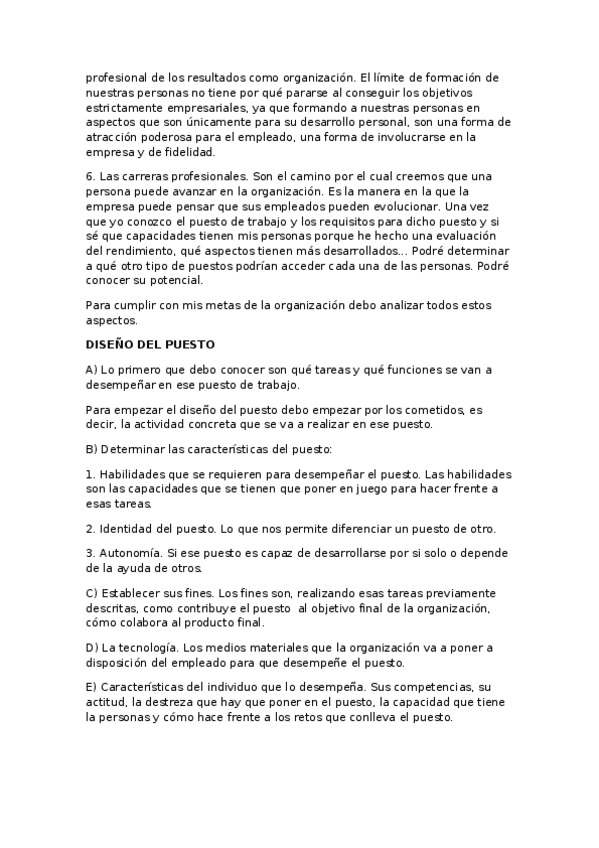 profesional de los resultados como organización. El límite de formación de nuestras personas no tiene por qué pararse al conseguir los objetivos estrictamente empresariales, ya que formando a nuestras personas en aspectos que son únicamente para su desarrollo personal, son una forma de atracción poderosa para el empleado, una forma de involucrarse en la empresa y de fidelidad.

6. Las carreras profesionales. Son el camino por el cual creemos que una persona puede avanzar en la organización. Es la manera en la que la empresa puede pensar que sus empleados pueden evolucionar. Una vez que yo conozco el puesto de trabajo y los requisitos para dicho puesto y si sé que capacidades tienen mis personas porque he hecho una evaluación del rendimiento, qué aspectos tienen más desarrollados... Podré determinar a qué otro tipo de puestos podrían acceder cada una de las personas. Podré conocer su potencial.

Para cumplir con mis metas de la organización debo analizar todos estos aspectos.

DISEÑO DEL PUESTO

A) Lo primero que debo conocer son qué tareas y qué funciones se van a desempeñar en ese puesto de trabajo.

Para empezar el diseño del puesto debo empezar por los cometidos, es decir, la actividad concreta que se va a realizar en ese puesto.

B) Determinar las características del puesto:

1. Habilidades que se requieren para desempeñar el puesto. Las habilidades son las capacidades que se tienen que poner en juego para hacer frente a esas tareas.

2. Identidad del puesto. Lo que nos permite diferenciar un puesto de otro.

3. Autonomía. Si ese puesto es capaz de desarrollarse por si solo o depende de la ayuda de otros.

C) Establecer sus fines. Los fines son, realizando esas tareas previamente descritas, como contribuye el puesto al objetivo final de la organización, cómo colabora al producto final.

D) La tecnología. Los medios materiales que la organización va a poner a disposición del empleado para que desempeñe el puesto.

E) Características del individuo que lo desempeña. Sus competencias, su actitud, la destreza que hay que poner en el puesto, la capacidad que tiene la personas y cómo hace frente a los retos que conlleva el puesto.